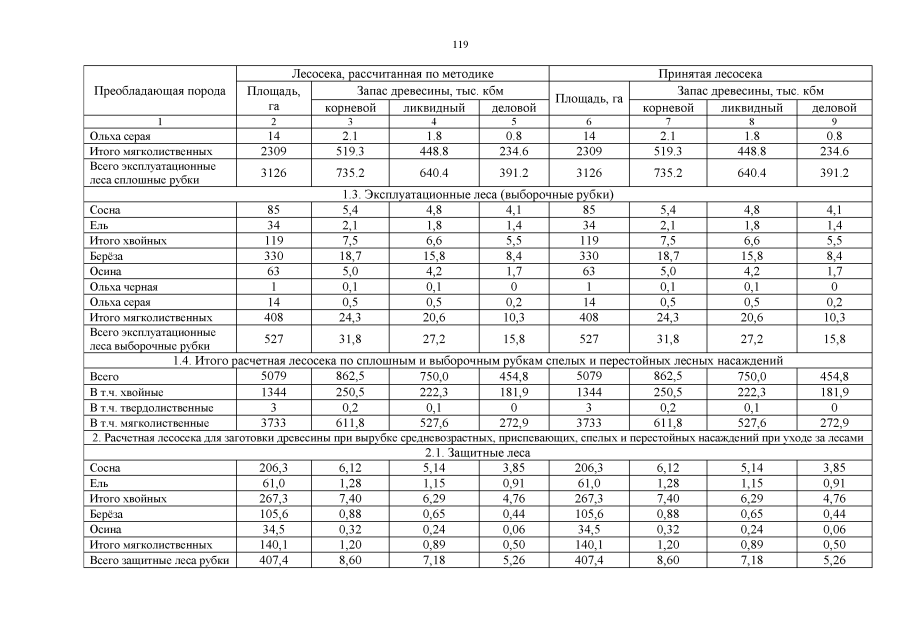 119

| Преобладающая порода | Лесосека, рассчитанная по методике | | | | Принятая лесосека | | | |
|---|---|---|---|---|---|---|---|---|
| | Площадь, га | Запас древесины, тыс. кбм | | | Площадь, га | Запас древесины, тыс. кбм | | |
| | | корневой | ликвидный | деловой | | корневой | ликвидный | деловой |
| 1 | 2 | 3 | 4 | 5 | 6 | 7 | 8 | 9 |
| Ольха серая | 14 | 2.1 | 1.8 | 0.8 | 14 | 2.1 | 1.8 | 0.8 |
| Итого мягколиственных | 2309 | 519.3 | 448.8 | 234.6 | 2309 | 519.3 | 448.8 | 234.6 |
| Всего эксплуатационные леса сплошные рубки | 3126 | 735.2 | 640.4 | 391.2 | 3126 | 735.2 | 640.4 | 391.2 |
| 1.3. Эксплуатационные леса (выборочные рубки) | | | | | | | | |
| Сосна | 85 | 5,4 | 4,8 | 4,1 | 85 | 5,4 | 4,8 | 4,1 |
| Ель | 34 | 2,1 | 1,8 | 1,4 | 34 | 2,1 | 1,8 | 1,4 |
| Итого хвойных | 119 | 7,5 | 6,6 | 5,5 | 119 | 7,5 | 6,6 | 5,5 |
| Берёза | 330 | 18,7 | 15,8 | 8,4 | 330 | 18,7 | 15,8 | 8,4 |
| Осина | 63 | 5,0 | 4,2 | 1,7 | 63 | 5,0 | 4,2 | 1,7 |
| Ольха черная | 1 | 0,1 | 0,1 | 0 | 1 | 0,1 | 0,1 | 0 |
| Ольха серая | 14 | 0,5 | 0,5 | 0,2 | 14 | 0,5 | 0,5 | 0,2 |
| Итого мягколиственных | 408 | 24,3 | 20,6 | 10,3 | 408 | 24,3 | 20,6 | 10,3 |
| Всего эксплуатационные леса выборочные рубки | 527 | 31,8 | 27,2 | 15,8 | 527 | 31,8 | 27,2 | 15,8 |
| 1.4. Итого расчетная лесосека по сплошным и выборочным рубкам спелых и перестойных лесных насаждений | | | | | | | | |
| Всего | 5079 | 862,5 | 750,0 | 454,8 | 5079 | 862,5 | 750,0 | 454,8 |
| В т.ч. хвойные | 1344 | 250,5 | 222,3 | 181,9 | 1344 | 250,5 | 222,3 | 181,9 |
| В т.ч. твердолиственные | 3 | 0,2 | 0,1 | 0 | 3 | 0,2 | 0,1 | 0 |
| В т.ч. мягколиственные | 3733 | 611,8 | 527,6 | 272,9 | 3733 | 611,8 | 527,6 | 272,9 |
| 2. Расчетная лесосека для заготовки древесины при вырубке средневозрастных, приспевающих, спелых и перестойных насаждений при уходе за лесами | | | | | | | | |
| 2.1. Защитные леса | | | | | | | | |
| Сосна | 206,3 | 6,12 | 5,14 | 3,85 | 206,3 | 6,12 | 5,14 | 3,85 |
| Ель | 61,0 | 1,28 | 1,15 | 0,91 | 61,0 | 1,28 | 1,15 | 0,91 |
| Итого хвойных | 267,3 | 7,40 | 6,29 | 4,76 | 267,3 | 7,40 | 6,29 | 4,76 |
| Берёза | 105,6 | 0,88 | 0,65 | 0,44 | 105,6 | 0,88 | 0,65 | 0,44 |
| Осина | 34,5 | 0,32 | 0,24 | 0,06 | 34,5 | 0,32 | 0,24 | 0,06 |
| Итого мягколиственных | 140,1 | 1,20 | 0,89 | 0,50 | 140,1 | 1,20 | 0,89 | 0,50 |
| Всего защитные леса рубки | 407,4 | 8,60 | 7,18 | 5,26 | 407,4 | 8,60 | 7,18 | 5,26 |